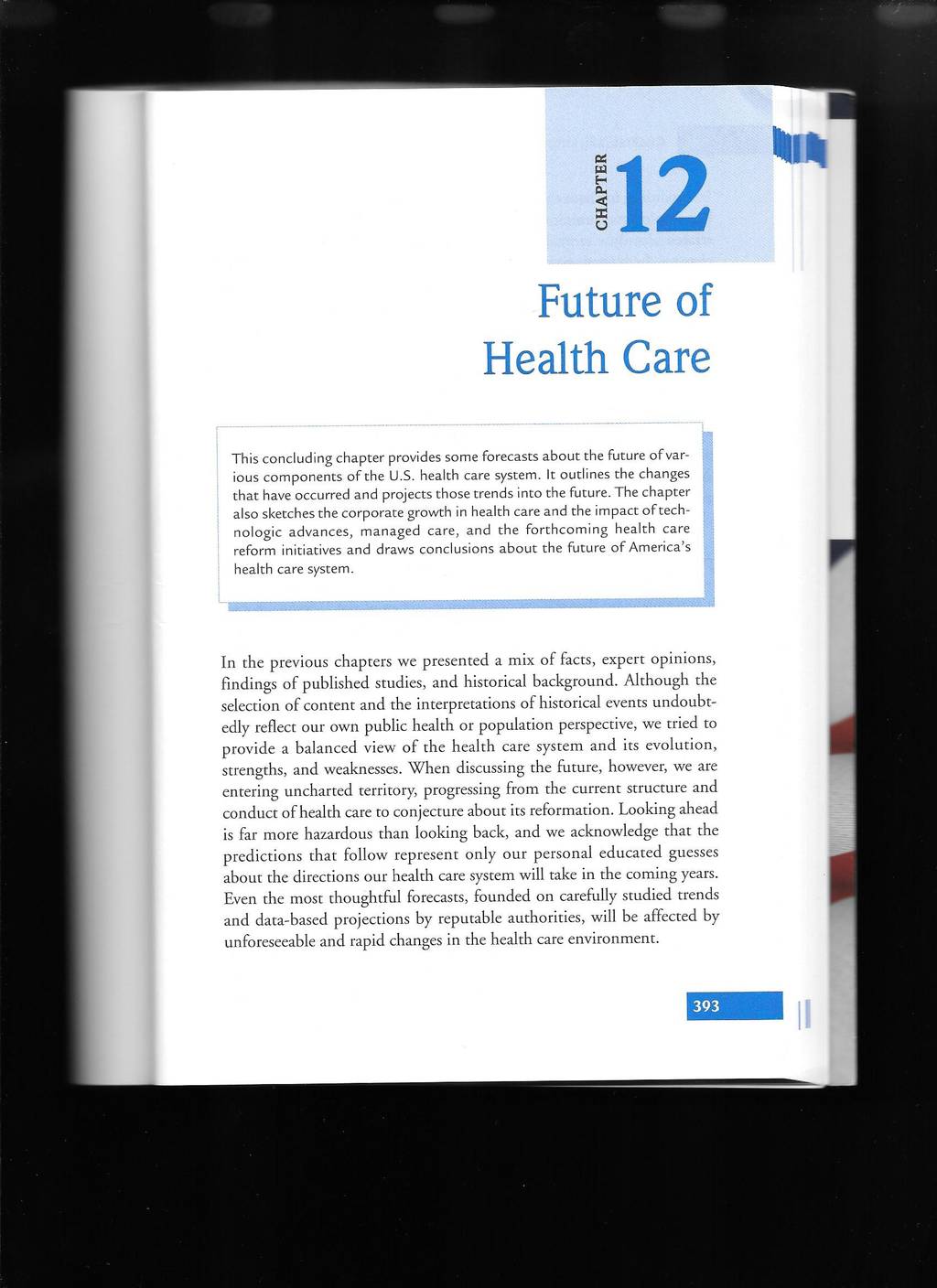 CHAPTER 12

Future of Health Care

This concluding chapter provides some forecasts about the future of various components of the U.S. health care system. It outlines the changes that have occurred and projects those trends into the future. The chapter also sketches the corporate growth in health care and the impact of technologic advances, managed care, and the forthcoming health care reform initiatives and draws conclusions about the future of America's health care system.

In the previous chapters we presented a mix of facts, expert opinions, findings of published studies, and historical background. Although the selection of content and the interpretations of historical events undoubtedly reflect our own public health or population perspective, we tried to provide a balanced view of the health care system and its evolution, strengths, and weaknesses. When discussing the future, however, we are entering uncharted territory, progressing from the current structure and conduct of health care to conjecture about its reformation. Looking ahead is far more hazardous than looking back, and we acknowledge that the predictions that follow represent only our personal educated guesses about the directions our health care system will take in the coming years. Even the most thoughtful forecasts, founded on carefully studied trends and data-based projections by reputable authorities, will be affected by unforeseeable and rapid changes in the health care environment.

393